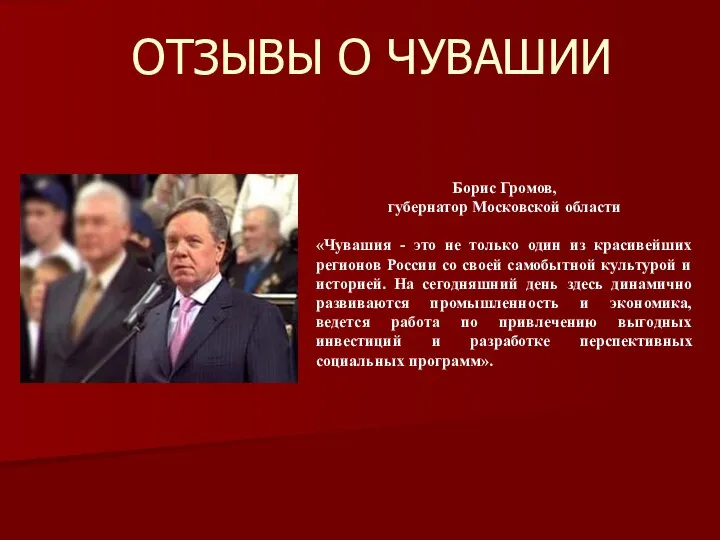 ОТЗЫВЫ О ЧУВАШИИ

Борис Громов,
губернатор Московской области

«Чувашия - это не только один из красивейших регионов России со своей самобытной культурой и историей. На сегодняшний день здесь динамично развиваются промышленность и экономика, ведется работа по привлечению выгодных инвестиций и разработке перспективных социальных программ».